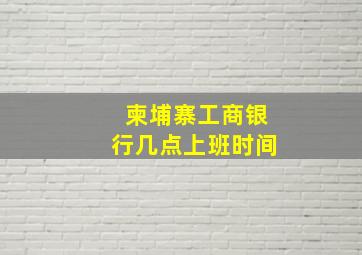 柬埔寨工商银行几点上班时间